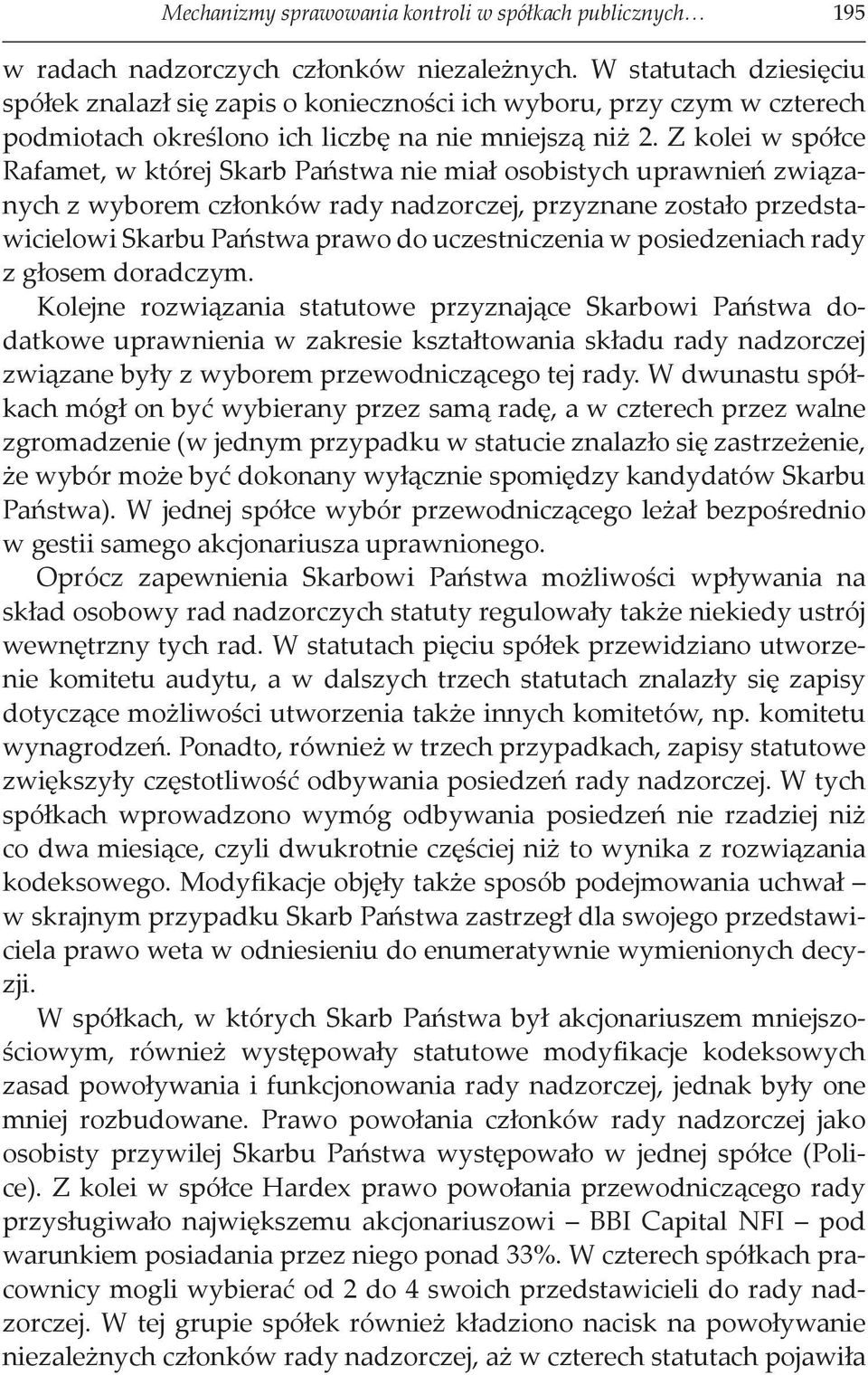 Mechanizmy sprawowania kontroli w spółkach publicznych… 195

w radach nadzorczych członków niezależnych. W statutach dziesięciu spółek znalazł się zapis o konieczności ich wyboru, przy czym w czterech podmiotach określono ich liczbę na nie mniejszą niż 2. Z kolei w spółce Rafamet, w której Skarb Państwa nie miał osobistych uprawnień związanych z wyborem członków rady nadzorczej, przyznane zostało przedstawicielowi Skarbu Państwa prawo do uczestniczenia w posiedzeniach rady z głosem doradczym.

Kolejne rozwiązania statutowe przyznające Skarbowi Państwa dodatkowe uprawnienia w zakresie kształtowania składu rady nadzorczej związane były z wyborem przewodniczącego tej rady. W dwunastu spółkach mógł on być wybierany przez samą radę, a w czterech przez walne zgromadzenie (w jednym przypadku w statucie znalazło się zastrzeżenie, że wybór może być dokonany wyłącznie spomiędzy kandydatów Skarbu Państwa). W jednej spółce wybór przewodniczącego leżał bezpośrednio w gestii samego akcjonariusza uprawnionego.

Oprócz zapewnienia Skarbowi Państwa możliwości wpływania na skład osobowy rad nadzorczych statuty regulowały także niekiedy ustrój wewnętrzny tych rad. W statutach pięciu spółek przewidziano utworzenie komitetu audytu, a w dalszych trzech statutach znalazły się zapisy dotyczące możliwości utworzenia także innych komitetów, np. komitetu wynagrodzeń. Ponadto, również w trzech przypadkach, zapisy statutowe zwiększyły częstotliwość odbywania posiedzeń rady nadzorczej. W tych spółkach wprowadzono wymóg odbywania posiedzeń nie rzadziej niż co dwa miesiące, czyli dwukrotnie częściej niż to wynika z rozwiązania kodeksowego. Modyfikacje objęły także sposób podejmowania uchwał – w skrajnym przypadku Skarb Państwa zastrzegł dla swojego przedstawiciela prawo weta w odniesieniu do enumeratywnie wymienionych decyzji.

W spółkach, w których Skarb Państwa był akcjonariuszem mniejszościowym, również występowały statutowe modyfikacje kodeksowych zasad powoływania i funkcjonowania rady nadzorczej, jednak były one mniej rozbudowane. Prawo powołania członków rady nadzorczej jako osobisty przywilej Skarbu Państwa występowało w jednej spółce (Police). Z kolei w spółce Hardex prawo powołania przewodniczącego rady przysługiwało największemu akcjonariuszowi – BBI Capital NFI – pod warunkiem posiadania przez niego ponad 33%. W czterech spółkach pracownicy mogli wybierać od 2 do 4 swoich przedstawicieli do rady nadzorczej. W tej grupie spółek również kładziono nacisk na powoływanie niezależnych członków rady nadzorczej, aż w czterech statutach pojawiła